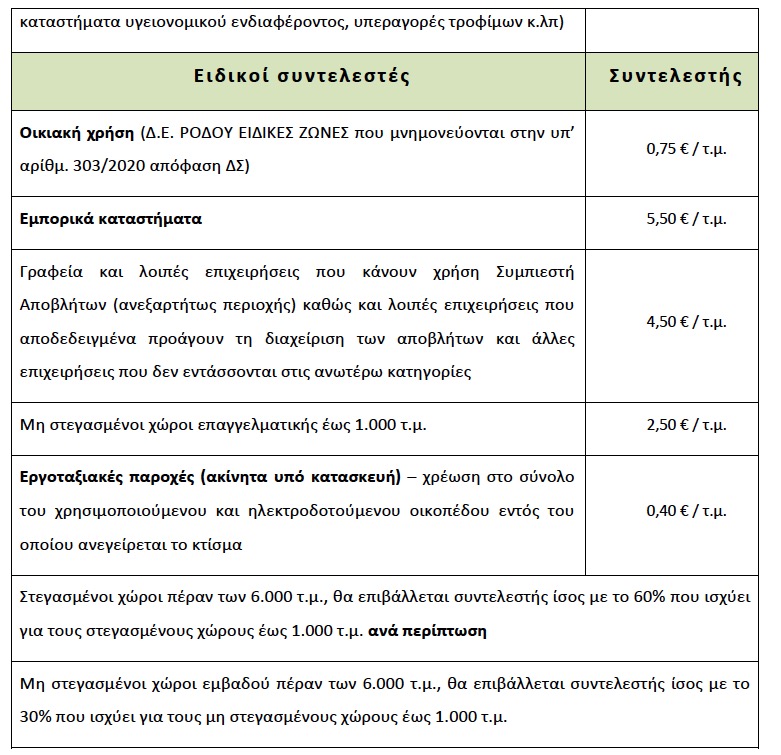 | καταστήματα υγειονομικού ενδιαφέροντος, υπεραγορές τροφίμων κ.λπ) | |
|---|---|
| **Ειδικοί συντελεστές** | **Συντελεστής** |
| **Οικιακή χρήση** (Δ.Ε. ΡΟΔΟΥ ΕΙΔΙΚΕΣ ΖΩΝΕΣ που μνημονεύονται στην υπ' αρίθμ. 303/2020 απόφαση ΔΣ) | 0,75 € / τ.μ. |
| **Εμπορικά καταστήματα** | 5,50 € / τ.μ. |
| Γραφεία και λοιπές επιχειρήσεις που κάνουν χρήση Συμπιεστή Αποβλήτων (ανεξαρτήτως περιοχής) καθώς και λοιπές επιχειρήσεις που αποδεδειγμένα προάγουν τη διαχείριση των αποβλήτων και άλλες επιχειρήσεις που δεν εντάσσονται στις ανωτέρω κατηγορίες | 4,50 € / τ.μ. |
| Μη στεγασμένοι χώροι επαγγελματικής έως 1.000 τ.μ. | 2,50 € / τ.μ. |
| **Εργοταξιακές παροχές (ακίνητα υπό κατασκευή)** – χρέωση στο σύνολο του χρησιμοποιούμενου και ηλεκτροδοτούμενου οικοπέδου εντός του οποίου ανεγείρεται το κτίσμα | 0,40 € / τ.μ. |
| Στεγασμένοι χώροι πέραν των 6.000 τ.μ., θα επιβάλλεται συντελεστής ίσος με το 60% που ισχύει για τους στεγασμένους χώρους έως 1.000 τ.μ. **ανά περίπτωση** | |
| Μη στεγασμένοι χώροι εμβαδού πέραν των 6.000 τ.μ., θα επιβάλλεται συντελεστής ίσος με το 30% που ισχύει για τους μη στεγασμένους χώρους έως 1.000 τ.μ. | |